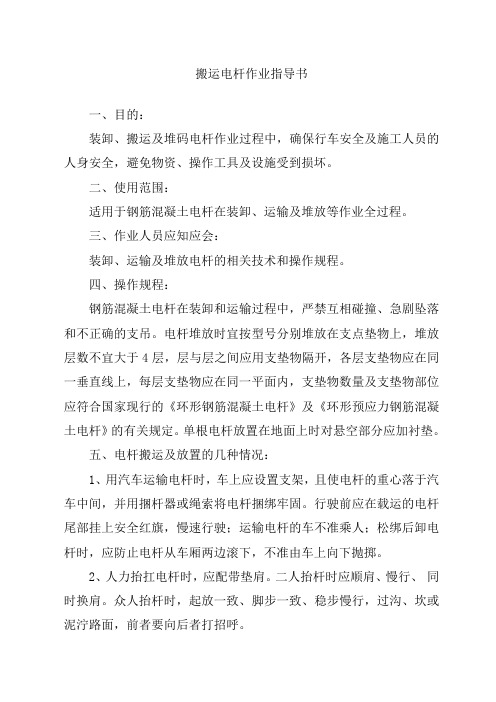 搬运电杆作业指导书

一、目的：

装卸、搬运及堆码电杆作业过程中，确保行车安全及施工人员的人身安全，避免物资、操作工具及设施受到损坏。

二、使用范围：

适用于钢筋混凝土电杆在装卸、运输及堆放等作业全过程。

三、作业人员应知应会：

装卸、运输及堆放电杆的相关技术和操作规程。

四、操作规程：

钢筋混凝土电杆在装卸和运输过程中，严禁互相碰撞、急剧坠落和不正确的支吊。电杆堆放时宜按型号分别堆放在支点垫物上，堆放层数不宜大于4层，层与层之间应用支垫物隔开，各层支垫物应在同一垂直线上，每层支垫物应在同一平面内，支垫物数量及支垫物部位应符合国家现行的《环形钢筋混凝土电杆》及《环形预应力钢筋混凝土电杆》的有关规定。单根电杆放置在地面上时对悬空部分应加衬垫。

五、电杆搬运及放置的几种情况：

1、用汽车运输电杆时，车上应设置支架，且使电杆的重心落于汽车中间，并用捆杆器或绳索将电杆捆绑牢固。行驶前应在载运的电杆尾部挂上安全红旗，慢速行驶；运输电杆的车不准乘人；松绑后卸电杆时，应防止电杆从车厢两边滚下，不准由车上向下抛掷。

2、人力抬扛电杆时，应配带垫肩。二人抬杆时应顺肩、慢行、 同时换肩。众人抬杆时，起放一致、脚步一致、稳步慢行，过沟、坎或泥泞路面，前者要向后者打招呼。